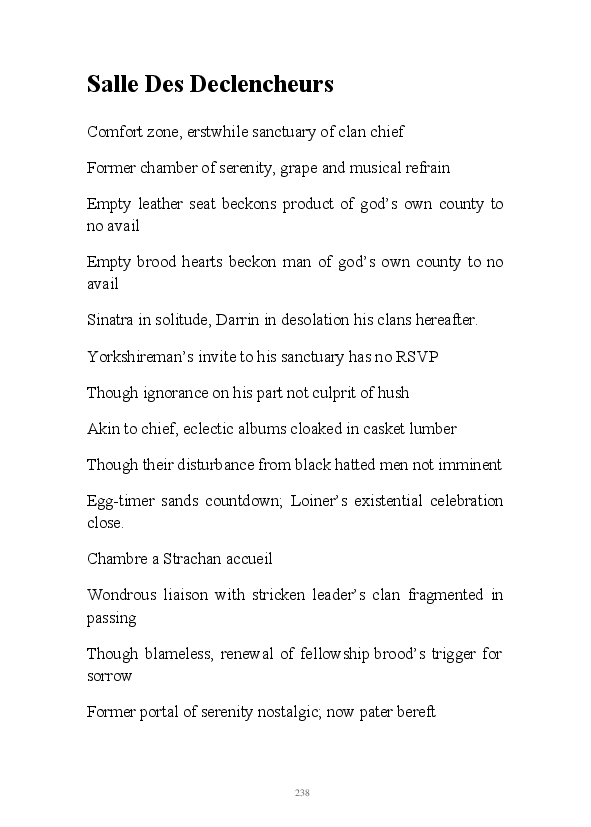 Salle Des Declencheurs

Comfort zone, erstwhile sanctuary of clan chief

Former chamber of serenity, grape and musical refrain

Empty leather seat beckons product of god's own county to no avail

Empty brood hearts beckon man of god's own county to no avail

Sinatra in solitude, Darrin in desolation his clans hereafter.

Yorkshireman's invite to his sanctuary has no RSVP

Though ignorance on his part not culprit of hush

Akin to chief, eclectic albums cloaked in casket lumber

Though their disturbance from black hatted men not imminent

Egg-timer sands countdown; Loiner's existential celebration close.

Chambre a Strachan accueil

Wondrous liaison with stricken leader's clan fragmented in passing

Though blameless, renewal of fellowship brood's trigger for sorrow

Former portal of serenity nostalgic; now pater bereft

238